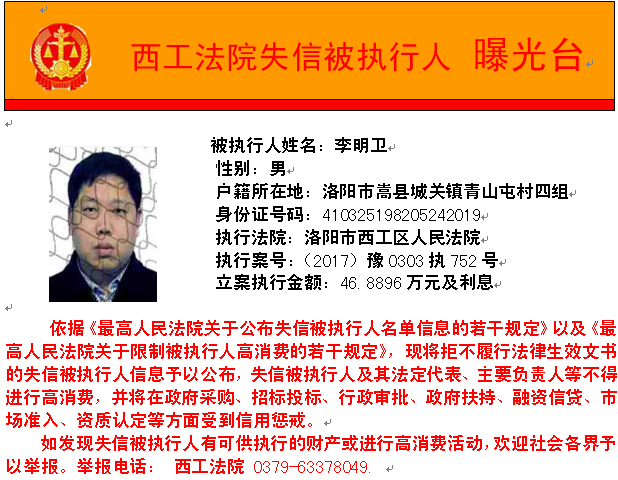 西工法院失信被执行人 曝光台

被执行人姓名：李明卫
性别：男
户籍所在地：洛阳市嵩县城关镇青山屯村四组
身份证号码：410325198205242019
执行法院：洛阳市西工区人民法院
执行案号：（2017）豫 0303 执 752 号
立案执行金额：46.8896 万元及利息

依据《最高人民法院关于公布失信被执行人名单信息的若干规定》以及《最高人民法院关于限制被执行人高消费的若干规定》，现将拒不履行法律生效文书的失信被执行人信息予以公布，失信被执行人及其法定代表、主要负责人等不得进行高消费，并将在政府采购、招标投标、行政审批、政府扶持、融资信贷、市场准入、资质认定等方面受到信用惩戒。

如发现失信被执行人有可供执行的财产或进行高消费活动，欢迎社会各界予以举报。举报电话： 西工法院 0379-63378049.